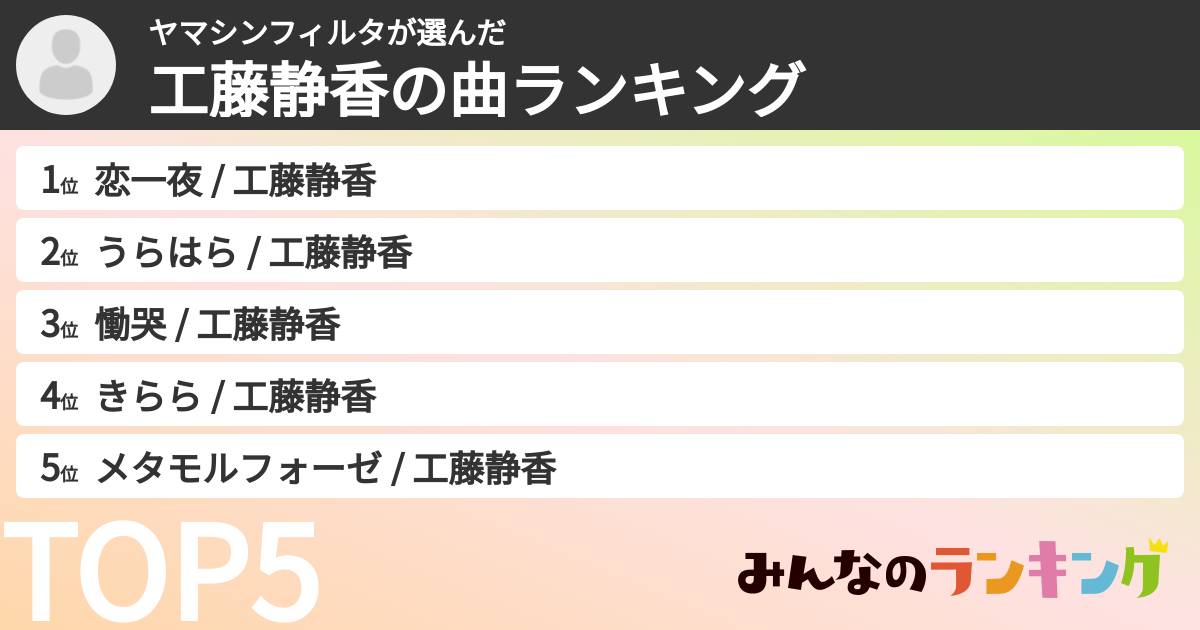 ヤマシンフィルタが選んだ
工藤静香の曲ランキング

1位 恋一夜 / 工藤静香
2位 うらはら / 工藤静香
3位 慟哭 / 工藤静香
4位 きらら / 工藤静香
5位 メタモルフォーゼ / 工藤静香

TOP5

みんなのランキング